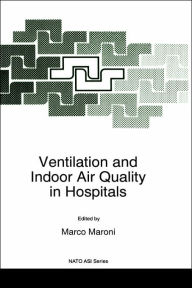 Ventilation and Indoor Air Quality in Hospitals

Edited by

Marco Maroni

NATO ASI Series